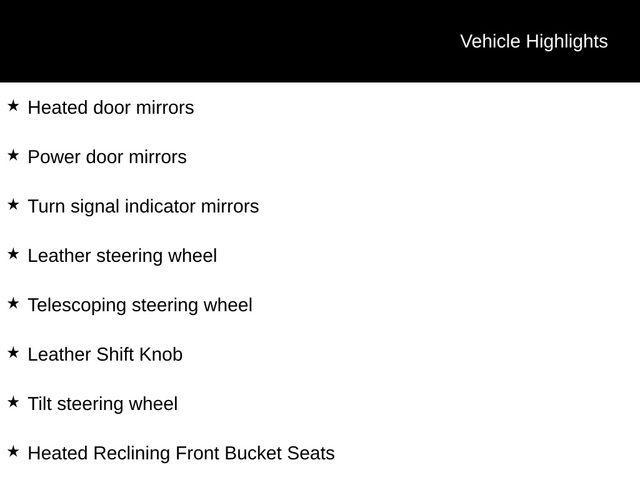 Vehicle Highlights

★ Heated door mirrors

★ Power door mirrors

★ Turn signal indicator mirrors

★ Leather steering wheel

★ Telescoping steering wheel

★ Leather Shift Knob

★ Tilt steering wheel

★ Heated Reclining Front Bucket Seats